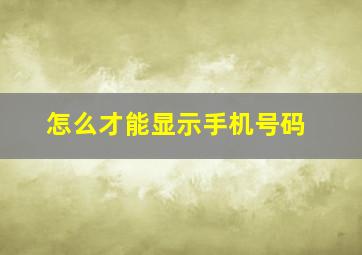 怎么才能显示手机号码